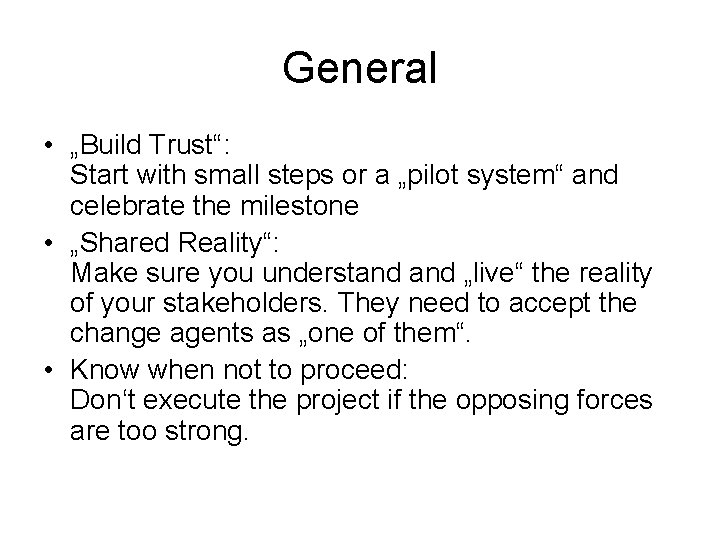 General

• „Build Trust“:
Start with small steps or a „pilot system“ and celebrate the milestone

• „Shared Reality“:
Make sure you understand and „live“ the reality of your stakeholders. They need to accept the change agents as „one of them“.

• Know when not to proceed:
Don‘t execute the project if the opposing forces are too strong.